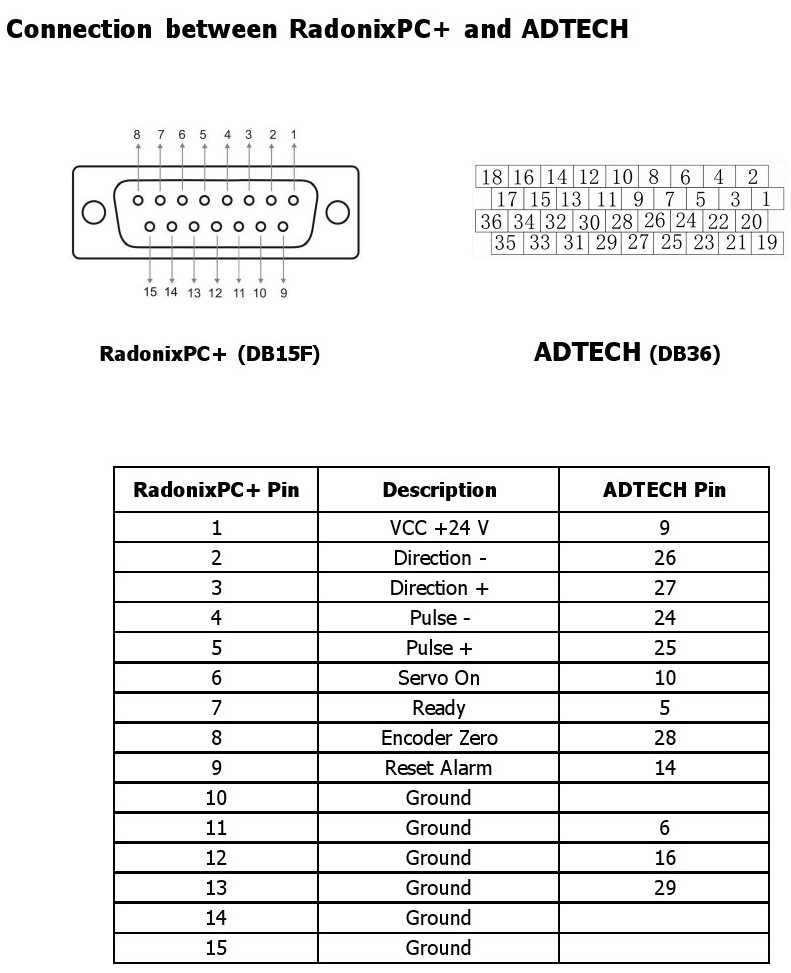 Connection between RadonixPC+ and ADTECH

8 7 6 5 4 3 2 1

15 14 13 12 11 10 9

18 16 14 12 10 8 6 4 2
17 15 13 11 9 7 5 3 1
36 34 32 30 28 26 24 22 20
35 33 31 29 27 25 23 21 19

RadonixPC+ (DB15F)

ADTECH (DB36)

| RadonixPC+ Pin | Description | ADTECH Pin |
|---|---|---|
| 1 | VCC +24 V | 9 |
| 2 | Direction - | 26 |
| 3 | Direction + | 27 |
| 4 | Pulse - | 24 |
| 5 | Pulse + | 25 |
| 6 | Servo On | 10 |
| 7 | Ready | 5 |
| 8 | Encoder Zero | 28 |
| 9 | Reset Alarm | 14 |
| 10 | Ground | |
| 11 | Ground | 6 |
| 12 | Ground | 16 |
| 13 | Ground | 29 |
| 14 | Ground | |
| 15 | Ground | |